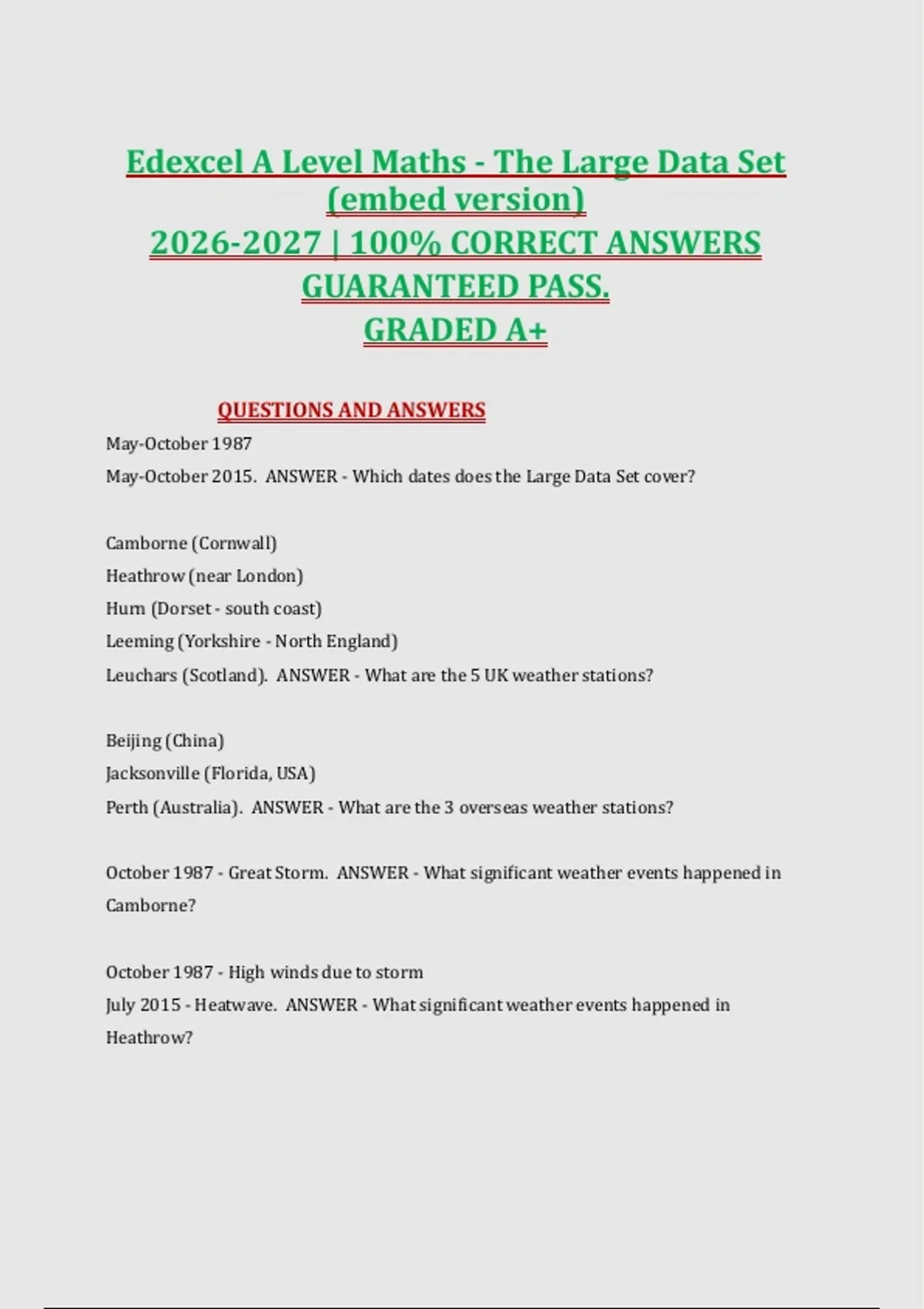 Edexcel A Level Maths - The Large Data Set (embed version)
2026-2027 | 100% CORRECT ANSWERS GUARANTEED PASS.
GRADED A+

QUESTIONS AND ANSWERS

May-October 1987
May-October 2015. ANSWER - Which dates does the Large Data Set cover?

Camborne (Cornwall)
Heathrow (near London)
Hurn (Dorset - south coast)
Leeming (Yorkshire - North England)
Leuchars (Scotland). ANSWER - What are the 5 UK weather stations?

Beijing (China)
Jacksonville (Florida, USA)
Perth (Australia). ANSWER - What are the 3 overseas weather stations?

October 1987 - Great Storm. ANSWER - What significant weather events happened in Camborne?

October 1987 - High winds due to storm
July 2015 - Heatwave. ANSWER - What significant weather events happened in Heathrow?